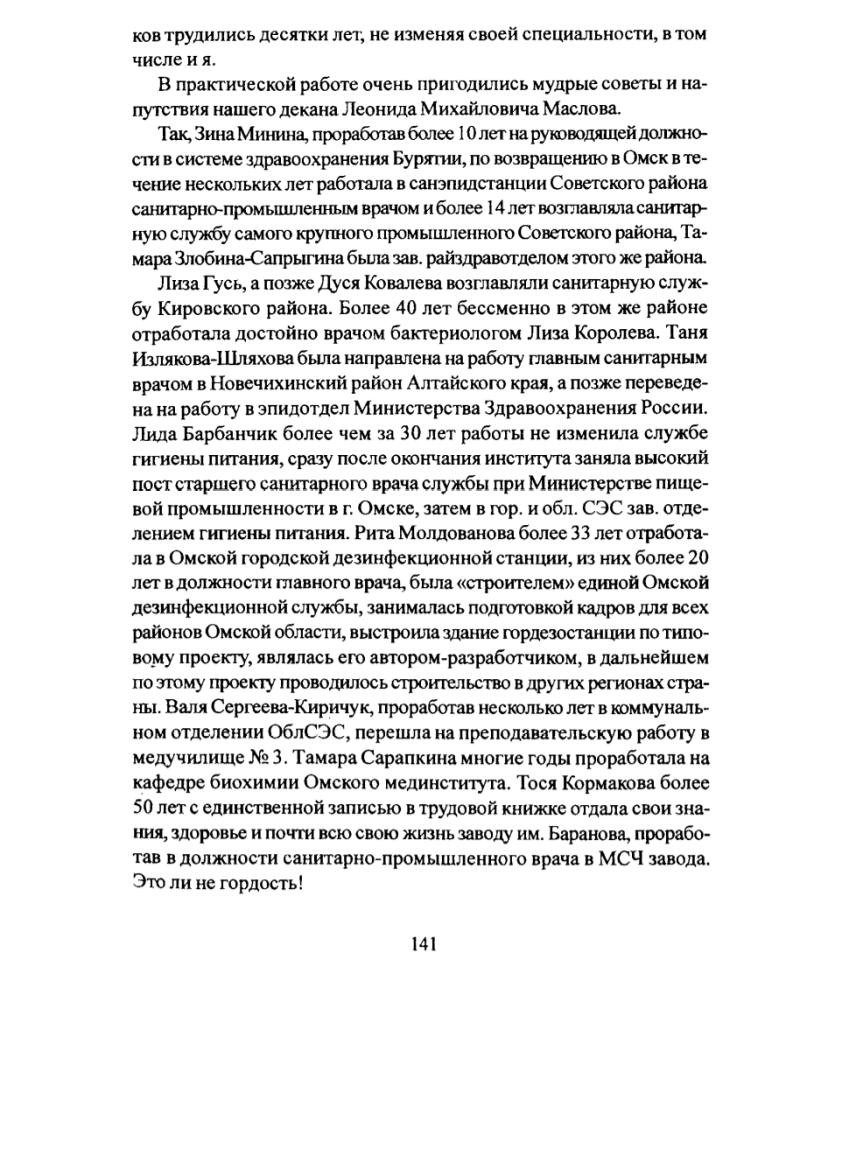 ков трудились десятки лет, не изменяя своей специальности, в том числе и я.

В практической работе очень пригодились мудрые советы и напутствия нашего декана Леонида Михайловича Маслова.

Так, Зина Минина, проработав более 10 лет на руководящей должности в системе здравоохранения Бурятии, по возвращению в Омск в течение нескольких лет работала в санэпидстанции Советского района санитарно-промышленным врачом и более 14 лет возглавляла санитарную службу самого крупного промышленного Советского района, Тамара Злобина-Сапрыгина была зав. райздравотделом этого же района.

Лиза Гусь, а позже Дуся Ковалева возглавляли санитарную службу Кировского района. Более 40 лет бессменно в этом же районе отработала достойно врачом бактериологом Лиза Королева. Таня Излякова-Шляхова была направлена на работу главным санитарным врачом в Новечихинский район Алтайского края, а позже переведена на работу в эпидотдел Министерства Здравоохранения России. Лида Барбанчик более чем за 30 лет работы не изменила службе гигиены питания, сразу после окончания института заняла высокий пост старшего санитарного врача службы при Министерстве пищевой промышленности в г. Омске, затем в гор. и обл. СЭС зав. отделением гигиены питания. Рита Молдованова более 33 лет отработала в Омской городской дезинфекционной станции, из них более 20 лет в должности главного врача, была «строителем» единой Омской дезинфекционной службы, занималась подготовкой кадров для всех районов Омской области, выстроила здание гордезостанции по типовому проекту, являлась его автором-разработчиком, в дальнейшем по этому проекту проводилось строительство в других регионах страны. Валя Сергеева-Киричук, проработав несколько лет в коммунальном отделении ОблСЭС, перешла на преподавательскую работу в медучилище № 3. Тамара Сарапкина многие годы проработала на кафедре биохимии Омского мединститута. Тося Кормакова более 50 лет с единственной записью в трудовой книжке отдала свои знания, здоровье и почти всю свою жизнь заводу им. Баранова, проработав в должности санитарно-промышленного врача в МСЧ завода. Это ли не гордость!

141